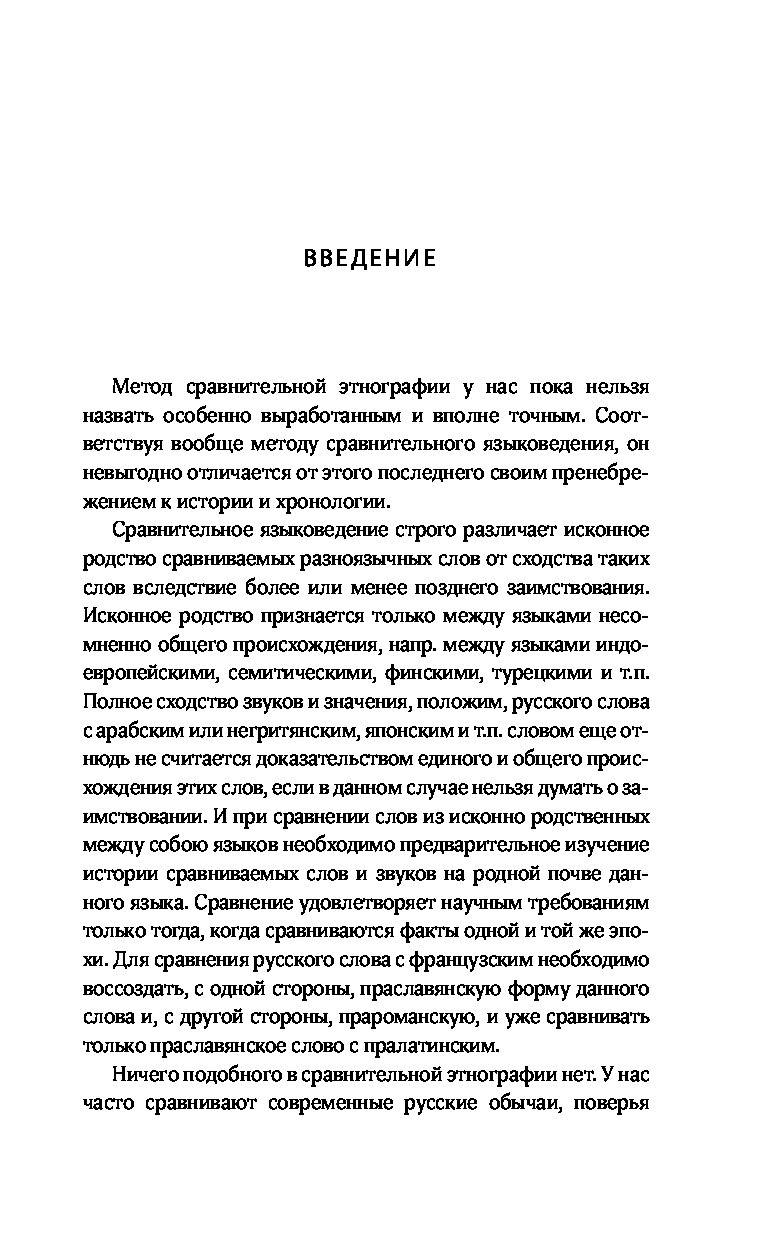 ВВЕДЕНИЕ

Метод сравнительной этнографии у нас пока нельзя назвать особенно выработанным и вполне точным. Соответствуя вообще методу сравнительного языковедения, он невыгодно отличается от этого последнего своим пренебрежением к истории и хронологии.

Сравнительное языковедение строго различает исконное родство сравниваемых разноязычных слов от сходства таких слов вследствие более или менее позднего заимствования. Исконное родство признается только между языками несомненно общего происхождения, напр. между языками индоевропейскими, семитическими, финскими, турецкими и т.п. Полное сходство звуков и значения, положим, русского слова с арабским или негритянским, японским и т.п. словом еще отнюдь не считается доказательством единого и общего происхождения этих слов, если в данном случае нельзя думать о заимствовании. И при сравнении слов из исконно родственных между собою языков необходимо предварительное изучение истории сравниваемых слов и звуков на родной почве данного языка. Сравнение удовлетворяет научным требованиям только тогда, когда сравниваются факты одной и той же эпохи. Для сравнения русского слова с французским необходимо воссоздать, с одной стороны, праславянскую форму данного слова и, с другой стороны, прароманскую, и уже сравнивать только праславянское слово с пралатинским.

Ничего подобного в сравнительной этнографии нет. У нас часто сравнивают современные русские обычаи, поверья